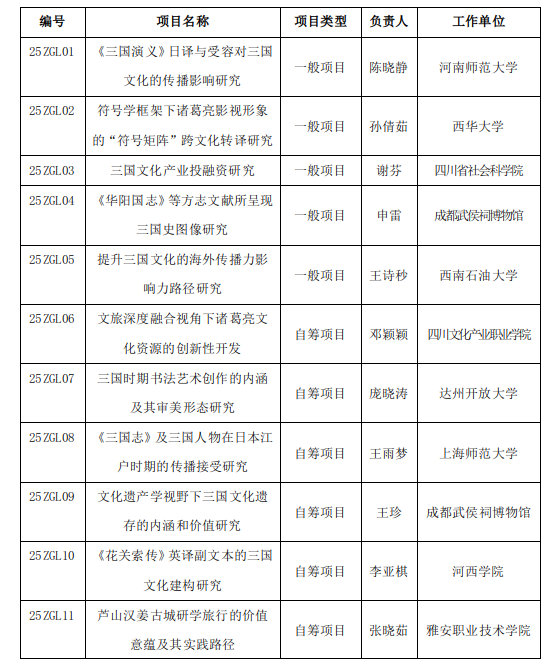 | 编号 | 项目名称 | 项目类型 | 负责人 | 工作单位 |
|---|---|---|---|---|
| 25ZGL01 | 《三国演义》日译与受容对三国文化的传播影响研究 | 一般项目 | 陈晓静 | 河南师范大学 |
| 25ZGL02 | 符号学框架下诸葛亮影视形象的“符号矩阵”跨文化转译研究 | 一般项目 | 孙倩茹 | 西华大学 |
| 25ZGL03 | 三国文化产业投融资研究 | 一般项目 | 谢芬 | 四川省社会科学院 |
| 25ZGL04 | 《华阳国志》等方志文献所呈现三国史图像研究 | 一般项目 | 申雷 | 成都武侯祠博物馆 |
| 25ZGL05 | 提升三国文化的海外传播力影响力路径研究 | 一般项目 | 王诗秒 | 西南石油大学 |
| 25ZGL06 | 文旅深度融合视角下诸葛亮文化资源的创新性开发 | 自筹项目 | 邓颖颖 | 四川文化产业职业学院 |
| 25ZGL07 | 三国时期书法艺术创作的内涵及其审美形态研究 | 自筹项目 | 庞晓涛 | 达州开放大学 |
| 25ZGL08 | 《三国志》及三国人物在日本江户时期的传播接受研究 | 自筹项目 | 王雨梦 | 上海师范大学 |
| 25ZGL09 | 文化遗产学视野下三国文化遗存的内涵和价值研究 | 自筹项目 | 王珍 | 成都武侯祠博物馆 |
| 25ZGL10 | 《花关索传》英译副文本的三国文化建构研究 | 自筹项目 | 李亚棋 | 河西学院 |
| 25ZGL11 | 芦山汉姜古城研学旅行的价值意蕴及其实践路径 | 自筹项目 | 张晓茹 | 雅安职业技术学院 |